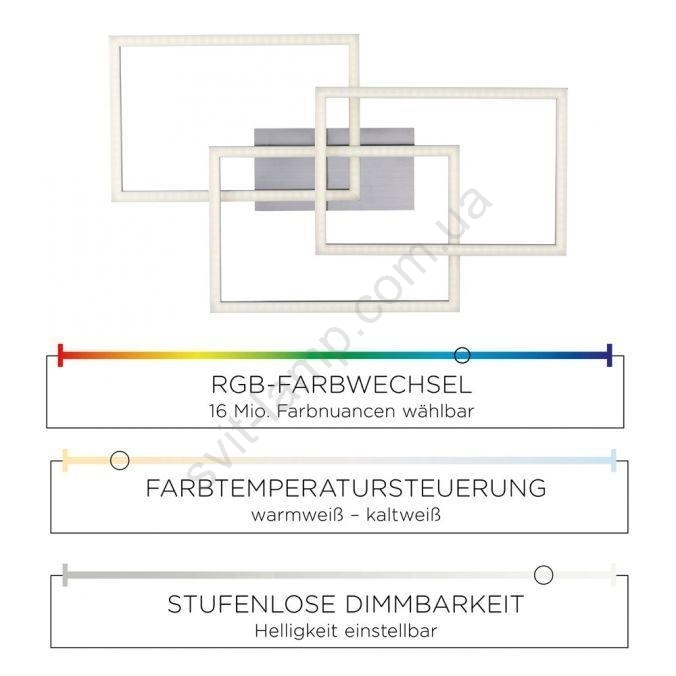 svitlamp.com.ua

RGB-FARBWECHSEL
16 Mio. Farbnuancen wählbar

FARBTEMPERATURSTEUERUNG
warmweiß – kaltweiß

STUFENLOSE DIMMBARKEIT
Helligkeit einstellbar